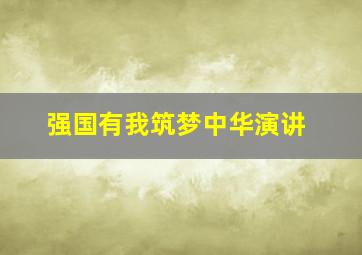 强国有我筑梦中华演讲